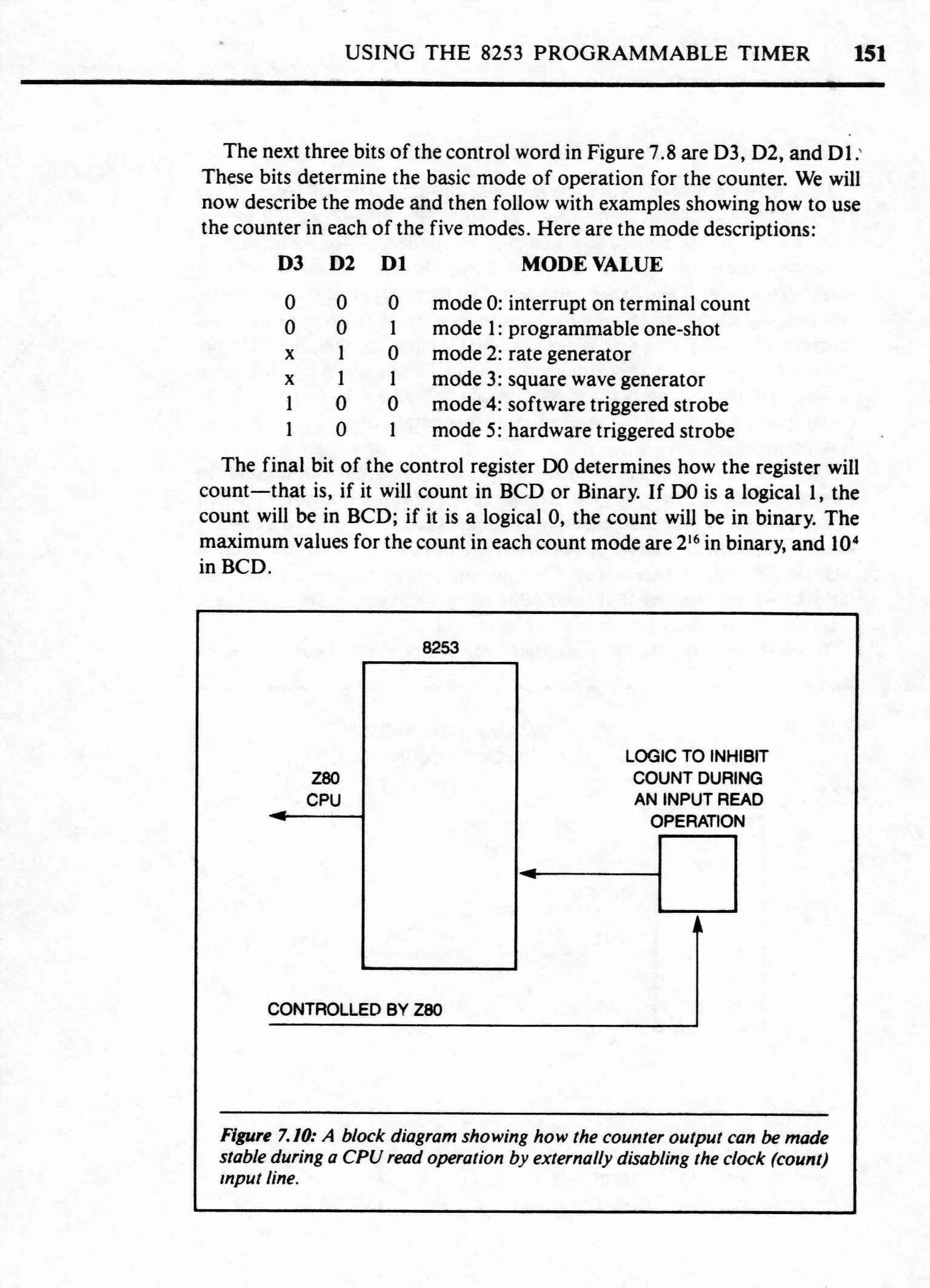 USING THE 8253 PROGRAMMABLE TIMER 151

The next three bits of the control word in Figure 7.8 are D3, D2, and D1. These bits determine the basic mode of operation for the counter. We will now describe the mode and then follow with examples showing how to use the counter in each of the five modes. Here are the mode descriptions:

| D3 | D2 | D1 | MODE VALUE |
|---|---|---|---|
| 0 | 0 | 0 | mode 0: interrupt on terminal count |
| 0 | 0 | 1 | mode 1: programmable one-shot |
| x | 1 | 0 | mode 2: rate generator |
| x | 1 | 1 | mode 3: square wave generator |
| 1 | 0 | 0 | mode 4: software triggered strobe |
| 1 | 0 | 1 | mode 5: hardware triggered strobe |

The final bit of the control register D0 determines how the register will count—that is, if it will count in BCD or Binary. If D0 is a logical 1, the count will be in BCD; if it is a logical 0, the count will be in binary. The maximum values for the count in each count mode are $2^{16}$ in binary, and $10^4$ in BCD.

8253

Z80
CPU

LOGIC TO INHIBIT
COUNT DURING
AN INPUT READ
OPERATION

CONTROLLED BY Z80

Figure 7.10: A block diagram showing how the counter output can be made stable during a CPU read operation by externally disabling the clock (count) input line.